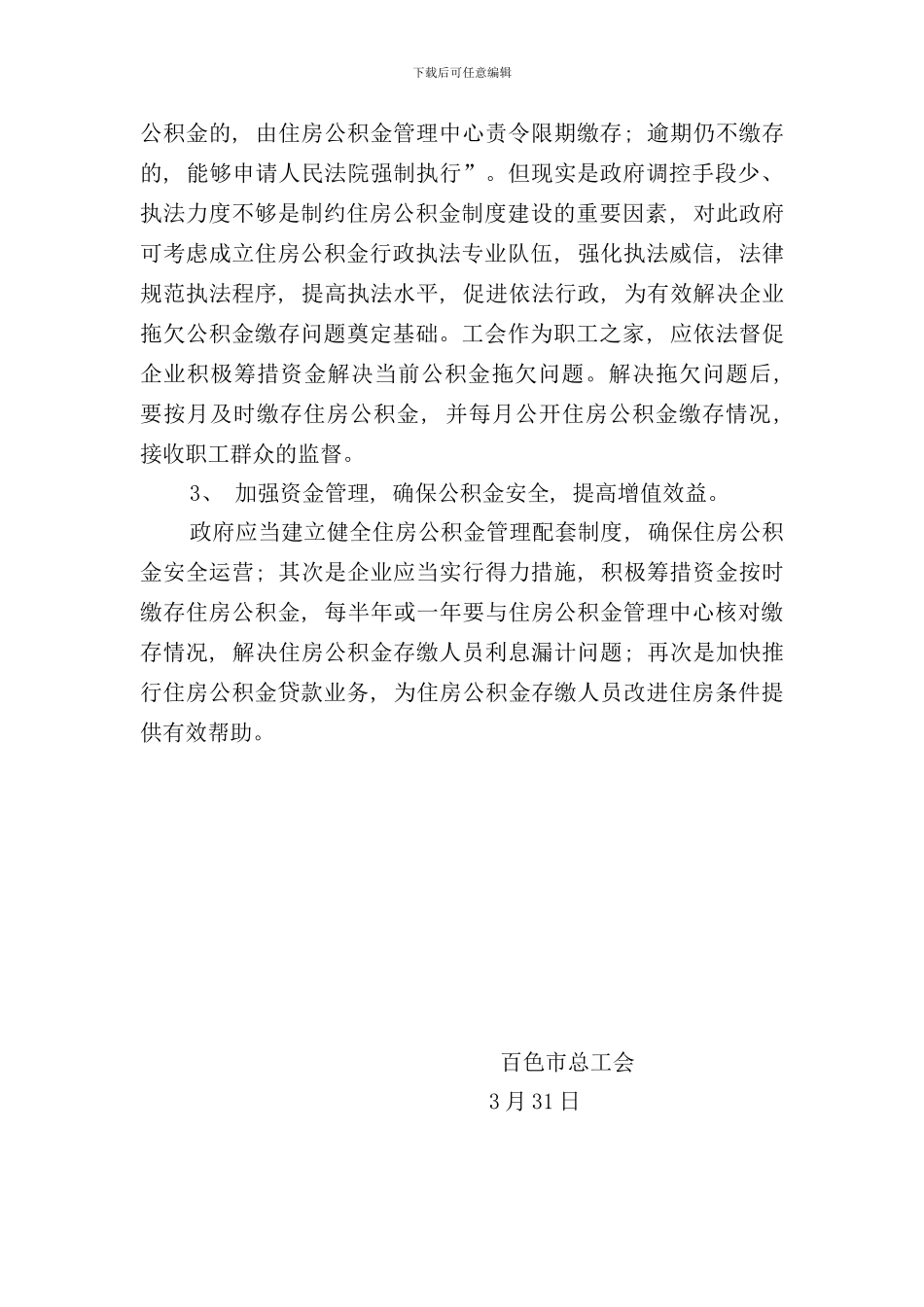 下载后可任意编辑

公积金的，由住房公积金管理中心责令限期缴存；逾期仍不缴存的，能够申请人民法院强制执行”。但现实是政府调控手段少、执法力度不够是制约住房公积金制度建设的重要因素，对此政府可考虑成立住房公积金行政执法专业队伍，强化执法威信，法律规范执法程序，提高执法水平，促进依法行政，为有效解决企业拖欠公积金缴存问题奠定基础。工会作为职工之家，应依法督促企业积极筹措资金解决当前公积金拖欠问题。解决拖欠问题后，要按月及时缴存住房公积金，并每月公开住房公积金缴存情况，接收职工群众的监督。

3、 加强资金管理，确保公积金安全，提高增值效益。

政府应当建立健全住房公积金管理配套制度，确保住房公积金安全运营；其次是企业应当实行得力措施，积极筹措资金按时缴存住房公积金，每半年或一年要与住房公积金管理中心核对缴存情况，解决住房公积金存缴人员利息漏计问题；再次是加快推行住房公积金贷款业务，为住房公积金存缴人员改进住房条件提供有效帮助。

百色市总工会

3月31日